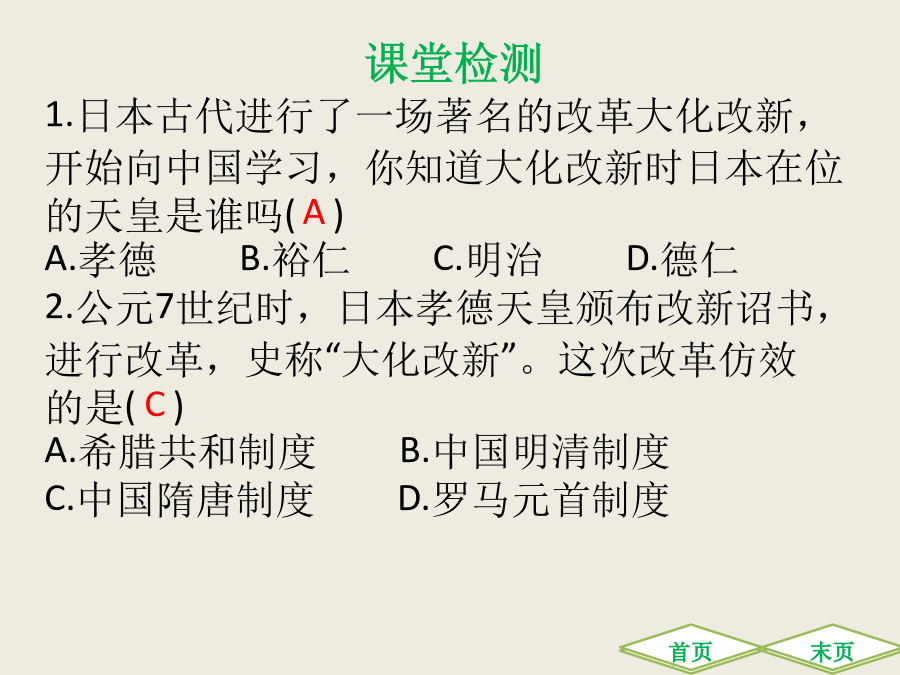 课堂检测

1.日本古代进行了一场著名的改革大化改新，开始向中国学习，你知道大化改新时日本在位的天皇是谁吗( A )

A.孝德　　B.裕仁　　C.明治　　D.德仁

2.公元7世纪时，日本孝德天皇颁布改新诏书，进行改革，史称“大化改新”。这次改革仿效的是( C )

A.希腊共和制度　　B.中国明清制度

C.中国隋唐制度　　D.罗马元首制度

首页　末页